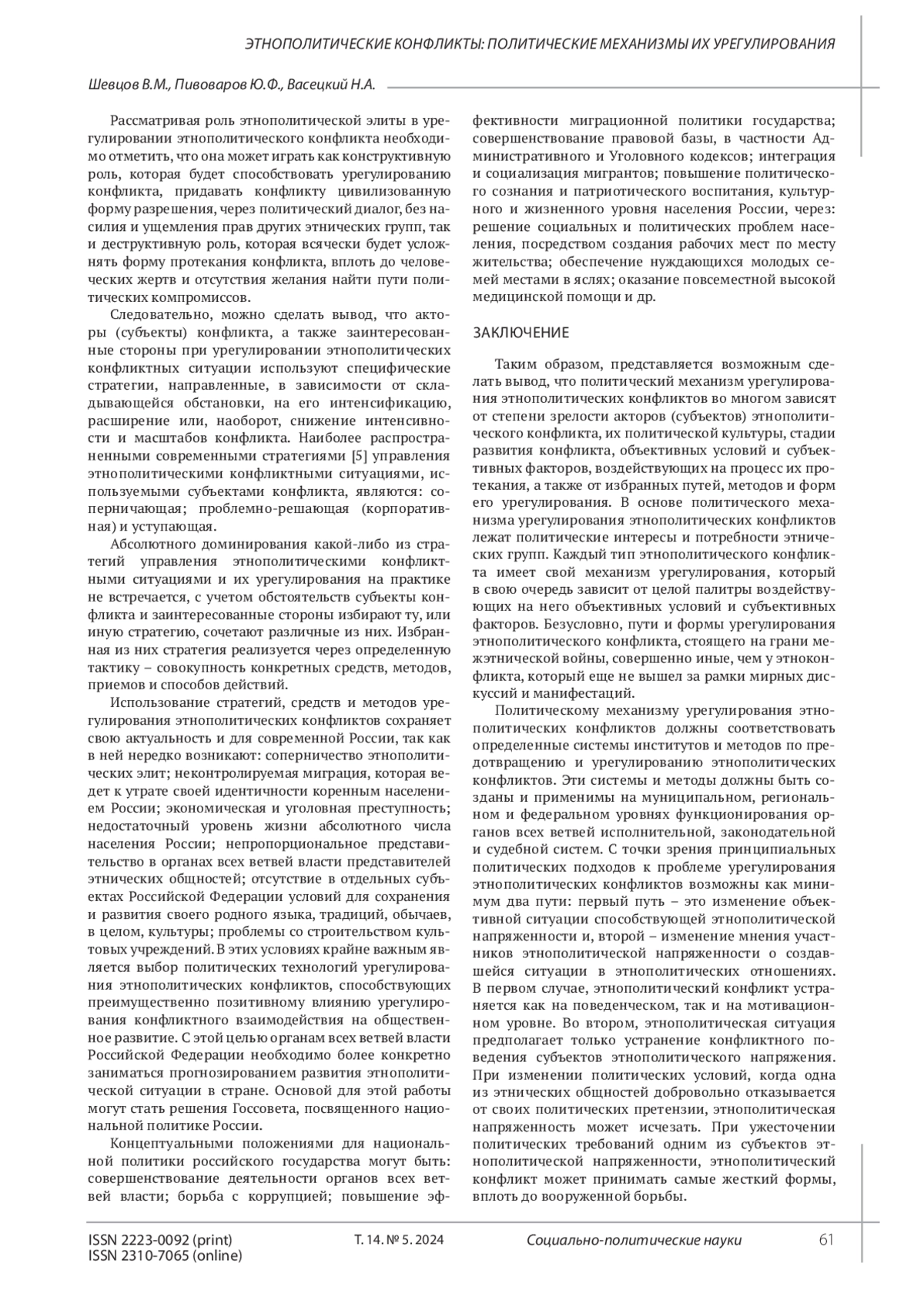 ЭТНОПОЛИТИЧЕСКИЕ КОНФЛИКТЫ: ПОЛИТИЧЕСКИЕ МЕХАНИЗМЫ ИХ УРЕГУЛИРОВАНИЯ

Шевцов В.М., Пивоваров Ю.Ф., Васецкий Н.А.

Рассматривая роль этнополитической элиты в урегулировании этнополитического конфликта необходимо отметить, что она может играть как конструктивную роль, которая будет способствовать урегулированию конфликта, придавать конфликту цивилизованную форму разрешения, через политический диалог, без насилия и ущемления прав других этнических групп, так и деструктивную роль, которая всячески будет усложнять форму протекания конфликта, вплоть до человеческих жертв и отсутствия желания найти пути политических компромиссов.

Следовательно, можно сделать вывод, что акторы (субъекты) конфликта, а также заинтересованные стороны при урегулировании этнополитических конфликтных ситуации используют специфические стратегии, направленные, в зависимости от складывающейся обстановки, на его интенсификацию, расширение или, наоборот, снижение интенсивности и масштабов конфликта. Наиболее распространенными современными стратегиями [5] управления этнополитическими конфликтными ситуациями, используемыми субъектами конфликта, являются: соперничающая; проблемно-решающая (корпоративная) и уступающая.

Абсолютного доминирования какой-либо из стратегий управления этнополитическими конфликтными ситуациями и их урегулирования на практике не встречается, с учетом обстоятельств субъекты конфликта и заинтересованные стороны избирают ту, или иную стратегию, сочетают различные из них. Избранная из них стратегия реализуется через определенную тактику – совокупность конкретных средств, методов, приемов и способов действий.

Использование стратегий, средств и методов урегулирования этнополитических конфликтов сохраняет свою актуальность и для современной России, так как в ней нередко возникают: соперничество этнополитических элит; неконтролируемая миграция, которая ведет к утрате своей идентичности коренным населением России; экономическая и уголовная преступность; недостаточный уровень жизни абсолютного числа населения России; непропорциональное представительство в органах всех ветвей власти представителей этнических общностей; отсутствие в отдельных субъектах Российской Федерации условий для сохранения и развития своего родного языка, традиций, обычаев, в целом, культуры; проблемы со строительством культовых учреждений. В этих условиях крайне важным является выбор политических технологий урегулирования этнополитических конфликтов, способствующих преимущественно позитивному влиянию урегулирования конфликтного взаимодействия на общественное развитие. С этой целью органам всех ветвей власти Российской Федерации необходимо более конкретно заниматься прогнозированием развития этнополитической ситуации в стране. Основой для этой работы могут стать решения Госсовета, посвященного национальной политике России.

Концептуальными положениями для национальной политики российского государства могут быть: совершенствование деятельности органов всех ветвей власти; борьба с коррупцией; повышение эффективности миграционной политики государства; совершенствование правовой базы, в частности Административного и Уголовного кодексов; интеграция и социализация мигрантов; повышение политического сознания и патриотического воспитания, культурного и жизненного уровня населения России, через: решение социальных и политических проблем населения, посредством создания рабочих мест по месту жительства; обеспечение нуждающихся молодых семей местами в яслях; оказание повсеместной высокой медицинской помощи и др.

ЗАКЛЮЧЕНИЕ

Таким образом, представляется возможным сделать вывод, что политический механизм урегулирования этнополитических конфликтов во многом зависят от степени зрелости акторов (субъектов) этнополитического конфликта, их политической культуры, стадии развития конфликта, объективных условий и субъективных факторов, воздействующих на процесс их протекания, а также от избранных путей, методов и форм его урегулирования. В основе политического механизма урегулирования этнополитических конфликтов лежат политические интересы и потребности этнических групп. Каждый тип этнополитического конфликта имеет свой механизм урегулирования, который в свою очередь зависит от целой палитры воздействующих на него объективных условий и субъективных факторов. Безусловно, пути и формы урегулирования этнополитического конфликта, стоящего на грани межэтнической войны, совершенно иные, чем у этноконфликта, который еще не вышел за рамки мирных дискуссий и манифестаций.

Политическому механизму урегулирования этнополитических конфликтов должны соответствовать определенные системы институтов и методов по предотвращению и урегулированию этнополитических конфликтов. Эти системы и методы должны быть созданы и применимы на муниципальном, региональном и федеральном уровнях функционирования органов всех ветвей исполнительной, законодательной и судебной систем. С точки зрения принципиальных политических подходов к проблеме урегулирования этнополитических конфликтов возможны как минимум два пути: первый путь – это изменение объективной ситуации способствующей этнополитической напряженности и, второй – изменение мнения участников этнополитической напряженности о создавшейся ситуации в этнополитических отношениях. В первом случае, этнополитический конфликт устраняется как на поведенческом, так и на мотивационном уровне. Во втором, этнополитическая ситуация предполагает только устранение конфликтного поведения субъектов этнополитического напряжения. При изменении политических условий, когда одна из этнических общностей добровольно отказывается от своих политических претензии, этнополитическая напряженность может исчезать. При ужесточении политических требований одним из субъектов этнополитической напряженности, этнополитический конфликт может принимать самые жесткий формы, вплоть до вооруженной борьбы.

ISSN 2223-0092 (print)
ISSN 2310-7065 (online)
Т. 14. № 5. 2024
Социально-политические науки
61